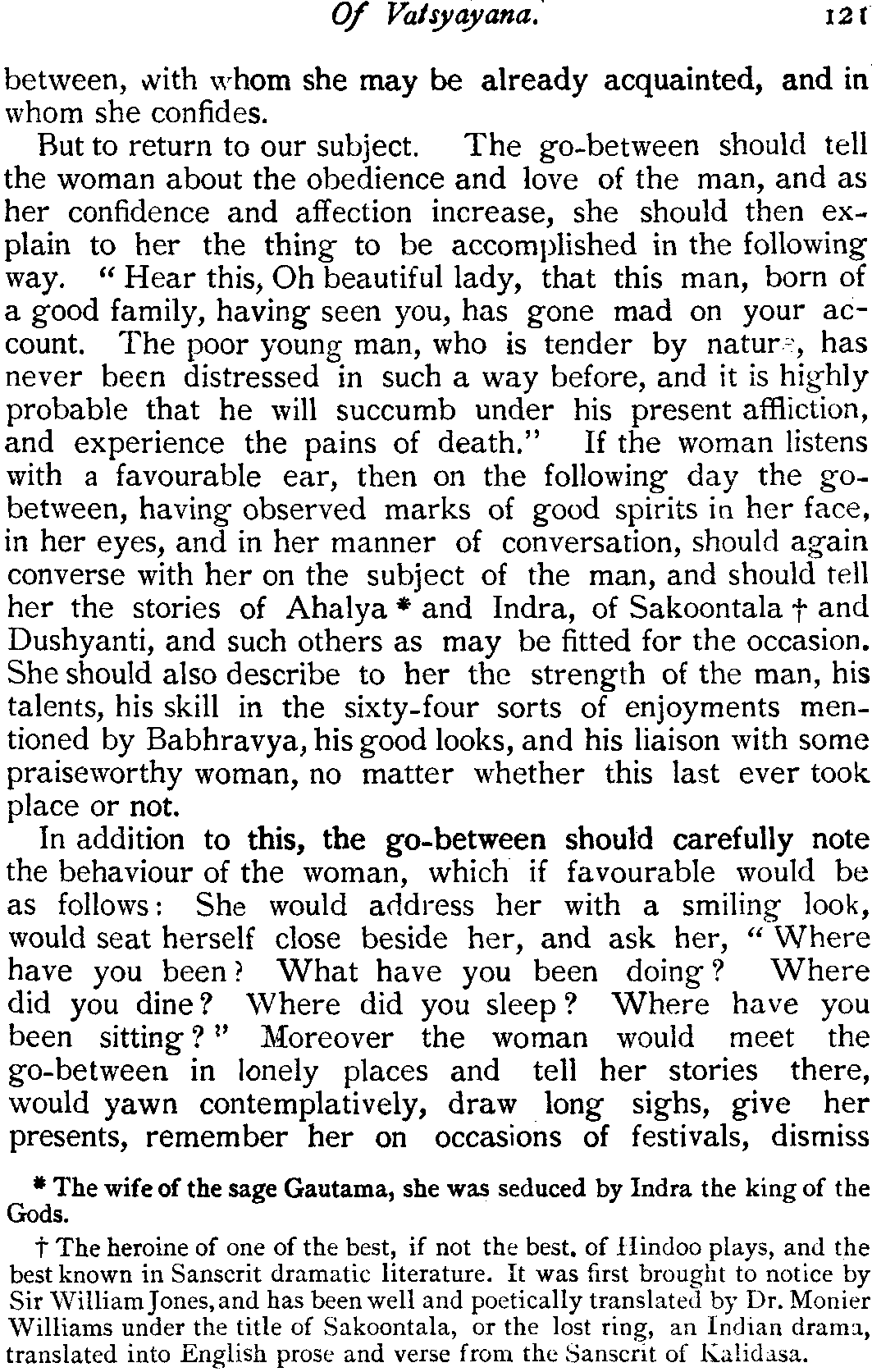 Of Vatsyayana. 121

between, with whom she may be already acquainted, and in whom she confides.

But to return to our subject. The go-between should tell the woman about the obedience and love of the man, and as her confidence and affection increase, she should then explain to her the thing to be accomplished in the following way. "Hear this, Oh beautiful lady, that this man, born of a good family, having seen you, has gone mad on your account. The poor young man, who is tender by nature, has never been distressed in such a way before, and it is highly probable that he will succumb under his present affliction, and experience the pains of death." If the woman listens with a favourable ear, then on the following day the go-between, having observed marks of good spirits in her face, in her eyes, and in her manner of conversation, should again converse with her on the subject of the man, and should tell her the stories of Ahalya * and Indra, of Sakoontala † and Dushyanti, and such others as may be fitted for the occasion. She should also describe to her the strength of the man, his talents, his skill in the sixty-four sorts of enjoyments mentioned by Babhravya, his good looks, and his liaison with some praiseworthy woman, no matter whether this last ever took place or not.

In addition to this, the go-between should carefully note the behaviour of the woman, which if favourable would be as follows: She would address her with a smiling look, would seat herself close beside her, and ask her, "Where have you been? What have you been doing? Where did you dine? Where did you sleep? Where have you been sitting?" Moreover the woman would meet the go-between in lonely places and tell her stories there, would yawn contemplatively, draw long sighs, give her presents, remember her on occasions of festivals, dismiss

* The wife of the sage Gautama, she was seduced by Indra the king of the Gods.

† The heroine of one of the best, if not the best, of Hindoo plays, and the best known in Sanscrit dramatic literature. It was first brought to notice by Sir William Jones, and has been well and poetically translated by Dr. Monier Williams under the title of Sakoontala, or the lost ring, an Indian drama, translated into English prose and verse from the Sanscrit of Kalidasa.